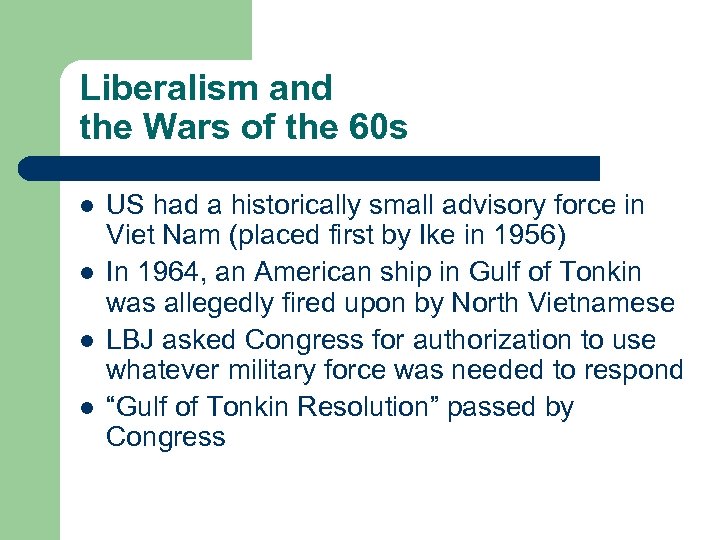 Liberalism and
the Wars of the 60s

• US had a historically small advisory force in Viet Nam (placed first by Ike in 1956)
• In 1964, an American ship in Gulf of Tonkin was allegedly fired upon by North Vietnamese
• LBJ asked Congress for authorization to use whatever military force was needed to respond
• "Gulf of Tonkin Resolution" passed by Congress